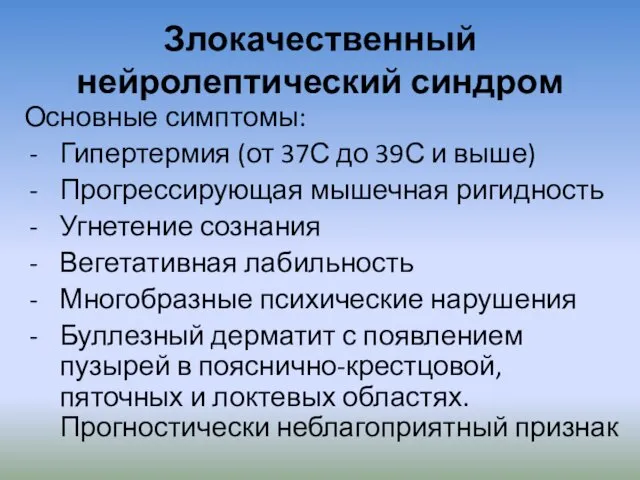 Злокачественный нейролептический синдром

Основные симптомы:
- Гипертермия (от 37С до 39С и выше)
- Прогрессирующая мышечная ригидность
- Угнетение сознания
- Вегетативная лабильность
- Многобразные психические нарушения
- Буллезный дерматит с появлением пузырей в пояснично-крестцовой, пяточных и локтевых областях. Прогностически неблагоприятный признак